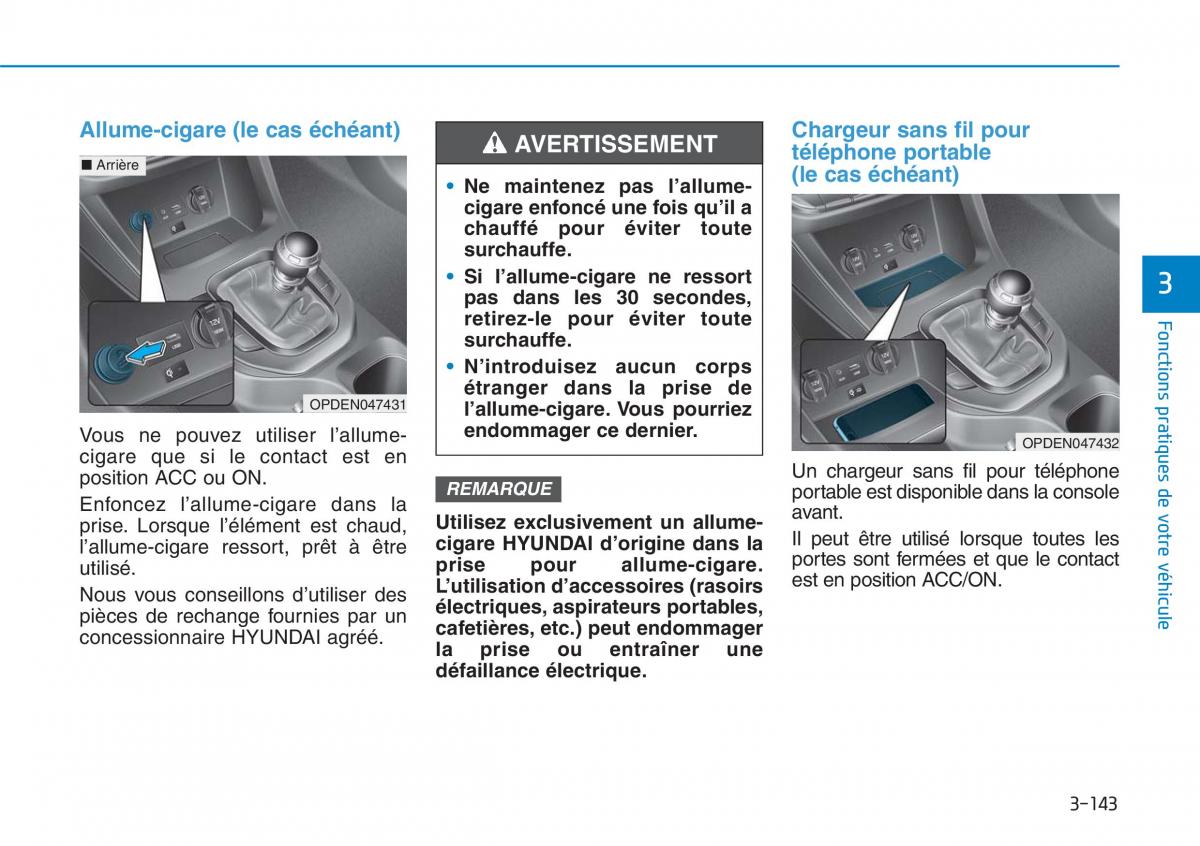 Allume-cigare (le cas échéant)

■ Arrière

12V

OPDEN047431

Vous ne pouvez utiliser l'allume-cigare que si le contact est en position ACC ou ON.

Enfoncez l'allume-cigare dans la prise. Lorsque l'élément est chaud, l'allume-cigare ressort, prêt à être utilisé.

Nous vous conseillons d'utiliser des pièces de rechange fournies par un concessionnaire HYUNDAI agréé.

AVERTISSEMENT

• Ne maintenez pas l'allume-cigare enfoncé une fois qu'il a chauffé pour éviter toute surchauffe.

• Si l'allume-cigare ne ressort pas dans les 30 secondes, retirez-le pour éviter toute surchauffe.

• N'introduisez aucun corps étranger dans la prise de l'allume-cigare. Vous pourriez endommager ce dernier.

REMARQUE

Utilisez exclusivement un allume-cigare HYUNDAI d'origine dans la prise pour allume-cigare. L'utilisation d'accessoires (rasoirs électriques, aspirateurs portables, cafetières, etc.) peut endommager la prise ou entraîner une défaillance électrique.

Chargeur sans fil pour téléphone portable (le cas échéant)

OPDEN047432

Un chargeur sans fil pour téléphone portable est disponible dans la console avant.

Il peut être utilisé lorsque toutes les portes sont fermées et que le contact est en position ACC/ON.

3

Fonctions pratiques de votre véhicule

3-143